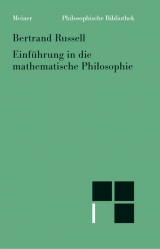 Meiner Philosophische Bibliothek

Bertrand Russell

Einführung in die mathematische Philosophie